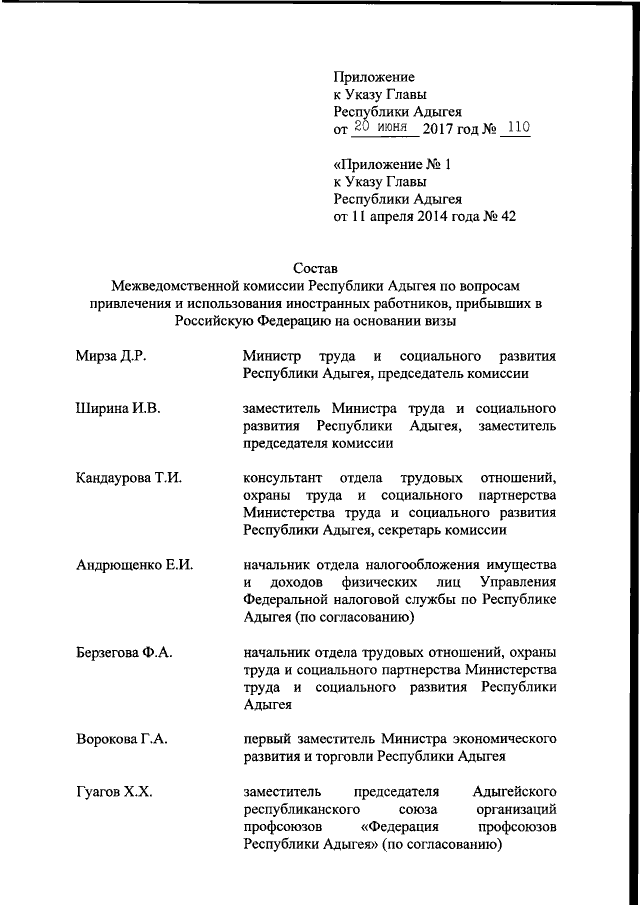 Приложение
к Указу Главы
Республики Адыгея
от 20 июня 2017 год № 110

«Приложение № 1
к Указу Главы
Республики Адыгея
от 11 апреля 2014 года № 42

Состав
Межведомственной комиссии Республики Адыгея по вопросам привлечения и использования иностранных работников, прибывших в Российскую Федерацию на основании визы

| | |
|---|---|
| Мирза Д.Р. | Министр труда и социального развития Республики Адыгея, председатель комиссии |
| Ширина И.В. | заместитель Министра труда и социального развития Республики Адыгея, заместитель председателя комиссии |
| Кандаурова Т.И. | консультант отдела трудовых отношений, охраны труда и социального партнерства Министерства труда и социального развития Республики Адыгея, секретарь комиссии |
| Андрющенко Е.И. | начальник отдела налогообложения имущества и доходов физических лиц Управления Федеральной налоговой службы по Республике Адыгея (по согласованию) |
| Берзегова Ф.А. | начальник отдела трудовых отношений, охраны труда и социального партнерства Министерства труда и социального развития Республики Адыгея |
| Ворокова Г.А. | первый заместитель Министра экономического развития и торговли Республики Адыгея |
| Гуагов Х.Х. | заместитель председателя Адыгейского республиканского союза организаций профсоюзов «Федерация профсоюзов Республики Адыгея» (по согласованию) |